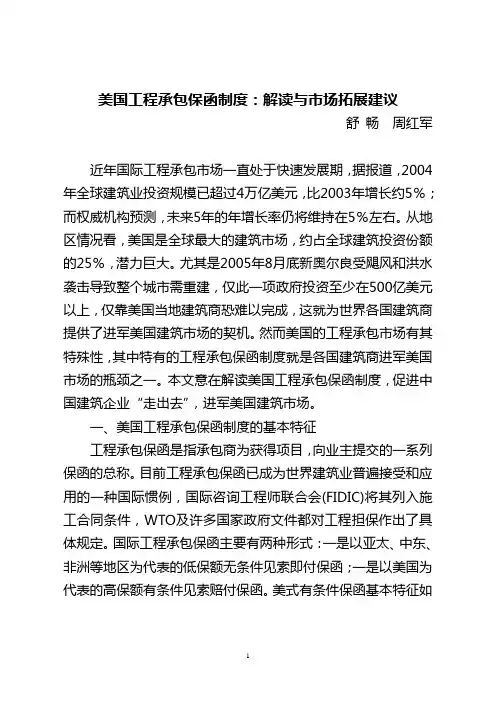 美国工程承包保函制度：解读与市场拓展建议

舒 畅 周红军

近年国际工程承包市场一直处于快速发展期，据报道，2004年全球建筑业投资规模已超过4万亿美元，比2003年增长约5%；而权威机构预测，未来5年的年增长率仍将维持在5%左右。从地区情况看，美国是全球最大的建筑市场，约占全球建筑投资份额的25%，潜力巨大。尤其是2005年8月底新奥尔良受飓风和洪水袭击导致整个城市需重建，仅此一项政府投资至少在500亿美元以上，仅靠美国当地建筑商恐难以完成，这就为世界各国建筑商提供了进军美国建筑市场的契机。然而美国的工程承包市场有其特殊性，其中特有的工程承包保函制度就是各国建筑商进军美国市场的瓶颈之一。本文意在解读美国工程承包保函制度，促进中国建筑企业“走出去”，进军美国建筑市场。

一、美国工程承包保函制度的基本特征

工程承包保函是指承包商为获得项目，向业主提交的一系列保函的总称。目前工程承包保函已成为世界建筑业普遍接受和应用的一种国际惯例，国际咨询工程师联合会(FIDIC)将其列入施工合同条件，WTO及许多国家政府文件都对工程担保作出了具体规定。国际工程承包保函主要有两种形式：一是以亚太、中东、非洲等地区为代表的低保额无条件见索即付保函；一是以美国为代表的高保额有条件见索赔付保函。美式有条件保函基本特征如

1